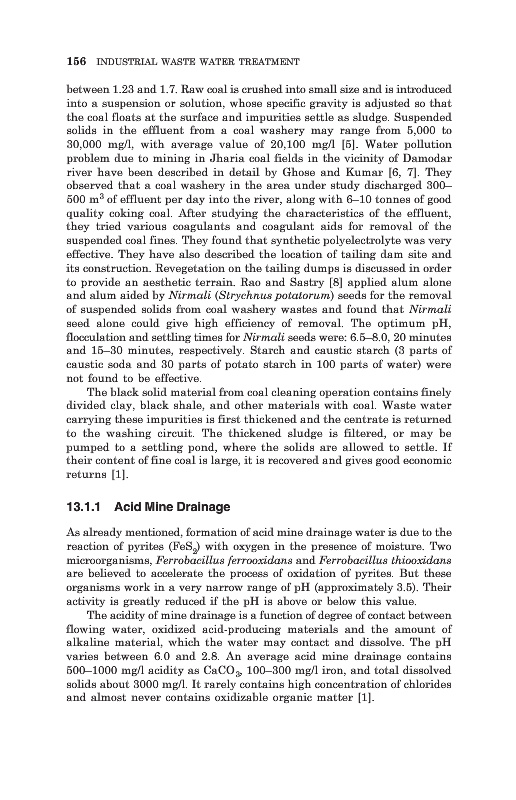 156 INDUSTRIAL WASTE WATER TREATMENT

between 1.23 and 1.7. Raw coal is crushed into small size and is introduced into a suspension or solution, whose specific gravity is adjusted so that the coal floats at the surface and impurities settle as sludge. Suspended solids in the effluent from a coal washery may range from 5,000 to 30,000 mg/l, with average value of 20,100 mg/l [5]. Water pollution problem due to mining in Jharia coal fields in the vicinity of Damodar river have been described in detail by Ghose and Kumar [6, 7]. They observed that a coal washery in the area under study discharged 300–500 $m^3$ of effluent per day into the river, along with 6–10 tonnes of good quality coking coal. After studying the characteristics of the effluent, they tried various coagulants and coagulant aids for removal of the suspended coal fines. They found that synthetic polyelectrolyte was very effective. They have also described the location of tailing dam site and its construction. Revegetation on the tailing dumps is discussed in order to provide an aesthetic terrain. Rao and Sastry [8] applied alum alone and alum aided by Nirmali (Strychnus potatorum) seeds for the removal of suspended solids from coal washery wastes and found that Nirmali seed alone could give high efficiency of removal. The optimum pH, flocculation and settling times for Nirmali seeds were: 6.5–8.0, 20 minutes and 15–30 minutes, respectively. Starch and caustic starch (3 parts of caustic soda and 30 parts of potato starch in 100 parts of water) were not found to be effective.

The black solid material from coal cleaning operation contains finely divided clay, black shale, and other materials with coal. Waste water carrying these impurities is first thickened and the centrate is returned to the washing circuit. The thickened sludge is filtered, or may be pumped to a settling pond, where the solids are allowed to settle. If their content of fine coal is large, it is recovered and gives good economic returns [1].

13.1.1 Acid Mine Drainage

As already mentioned, formation of acid mine drainage water is due to the reaction of pyrites ($FeS_2$) with oxygen in the presence of moisture. Two microorganisms, Ferrobacillus ferrooxidans and Ferrobacillus thiooxidans are believed to accelerate the process of oxidation of pyrites. But these organisms work in a very narrow range of pH (approximately 3.5). Their activity is greatly reduced if the pH is above or below this value.

The acidity of mine drainage is a function of degree of contact between flowing water, oxidized acid-producing materials and the amount of alkaline material, which the water may contact and dissolve. The pH varies between 6.0 and 2.8. An average acid mine drainage contains 500–1000 mg/l acidity as $CaCO_3$, 100–300 mg/l iron, and total dissolved solids about 3000 mg/l. It rarely contains high concentration of chlorides and almost never contains oxidizable organic matter [1].